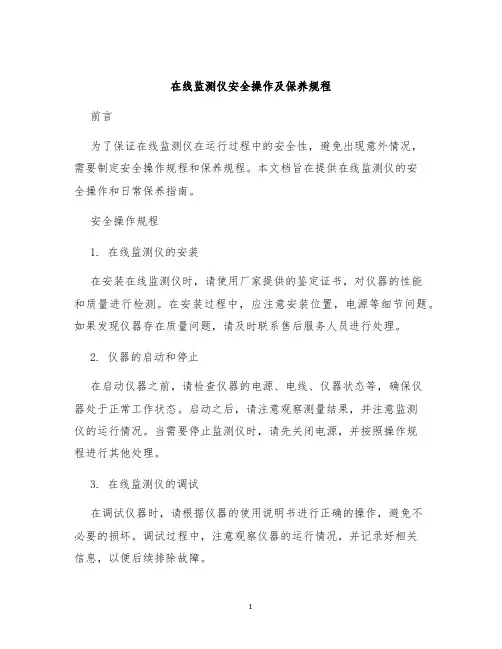 在线监测仪安全操作及保养规程

前言

为了保证在线监测仪在运行过程中的安全性，避免出现意外情况，需要制定安全操作规程和保养规程。本文档旨在提供在线监测仪的安全操作和日常保养指南。

安全操作规程

1. 在线监测仪的安装

在安装在线监测仪时，请使用厂家提供的鉴定证书，对仪器的性能和质量进行检测。在安装过程中，应注意安装位置，电源等细节问题。如果发现仪器存在质量问题，请及时联系售后服务人员进行处理。

2. 仪器的启动和停止

在启动仪器之前，请检查仪器的电源、电线、仪器状态等，确保仪器处于正常工作状态。启动之后，请注意观察测量结果，并注意监测仪的运行情况。当需要停止监测仪时，请先关闭电源，并按照操作规程进行其他处理。

3. 在线监测仪的调试

在调试仪器时，请根据仪器的使用说明书进行正确的操作，避免不必要的损坏。调试过程中，注意观察仪器的运行情况，并记录好相关信息，以便后续排除故障。

1